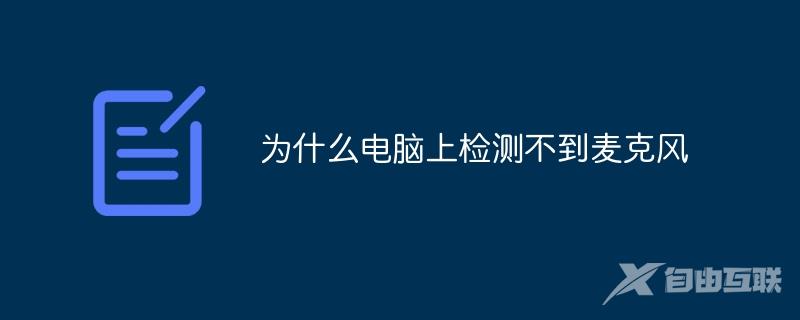 为什么电脑上检测不到麦克风

自由互联